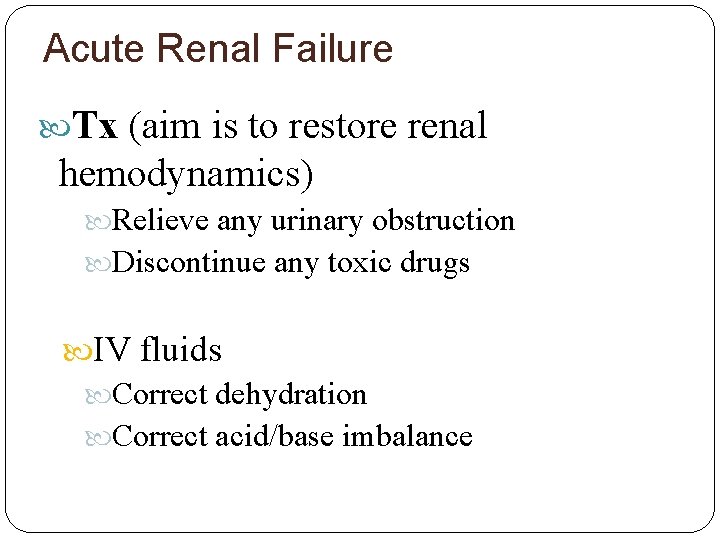 Acute Renal Failure

Tx (aim is to restore renal hemodynamics)

Relieve any urinary obstruction

Discontinue any toxic drugs

IV fluids

Correct dehydration

Correct acid/base imbalance